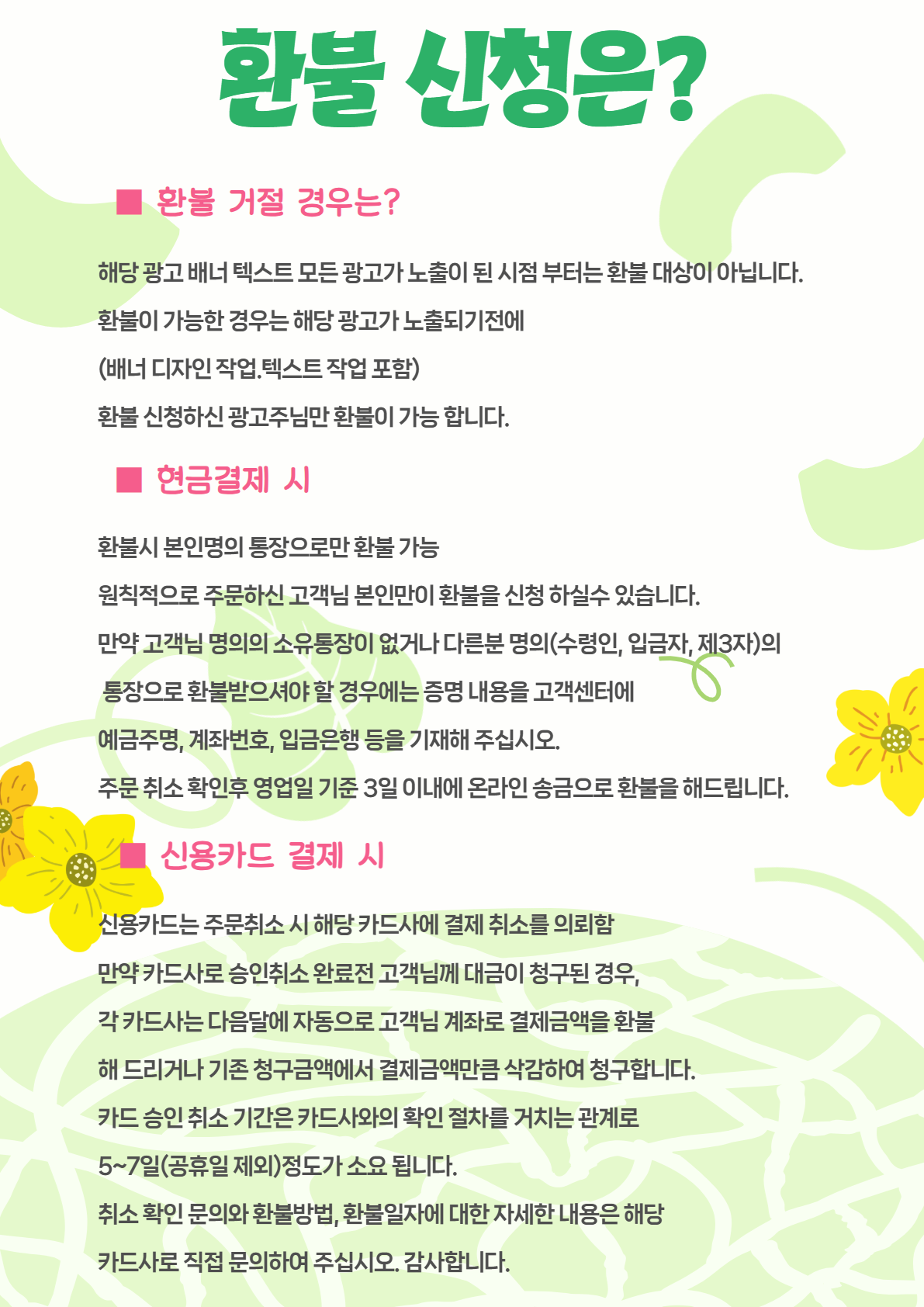 환불 신청은?

■ 환불 거절 경우는?

해당 광고 배너 텍스트 모든 광고가 노출이 된 시점 부터는 환불 대상이 아닙니다.

환불이 가능한 경우는 해당 광고가 노출되기전에

(배너 디자인 작업.텍스트 작업 포함)

환불 신청하신 광고주님만 환불이 가능 합니다.

■ 현금결제 시

환불시 본인명의 통장으로만 환불 가능

원칙적으로 주문하신 고객님 본인만이 환불을 신청 하실수 있습니다.

만약 고객님 명의의 소유통장이 없거나 다른분 명의(수령인, 입금자, 제3자)의

통장으로 환불받으셔야 할 경우에는 증명 내용을 고객센터에

예금주명, 계좌번호, 입금은행 등을 기재해 주십시오.

주문 취소 확인후 영업일 기준 3일 이내에 온라인 송금으로 환불을 해드립니다.

■ 신용카드 결제 시

신용카드는 주문취소 시 해당 카드사에 결제 취소를 의뢰함

만약 카드사로 승인취소 완료전 고객님께 대금이 청구된 경우,

각 카드사는 다음달에 자동으로 고객님 계좌로 결제금액을 환불

해 드리거나 기존 청구금액에서 결제금액만큼 삭감하여 청구합니다.

카드 승인 취소 기간은 카드사와의 확인 절차를 거치는 관계로

5~7일(공휴일 제외)정도가 소요 됩니다.

취소 확인 문의와 환불방법, 환불일자에 대한 자세한 내용은 해당

카드사로 직접 문의하여 주십시오. 감사합니다.